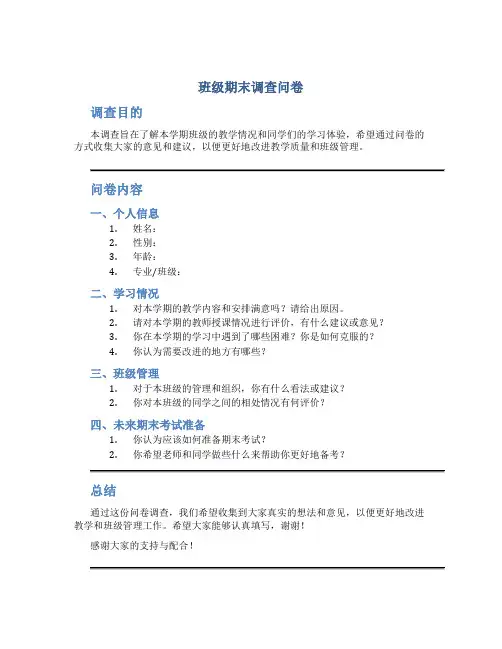 班级期末调查问卷

调查目的

本调查旨在了解本学期班级的教学情况和同学们的学习体验，希望通过问卷的方式收集大家的意见和建议，以便更好地改进教学质量和班级管理。

问卷内容

一、个人信息

1. 姓名：
2. 性别：
3. 年龄：
4. 专业/班级：

二、学习情况

1. 对本学期的教学内容和安排满意吗？请给出原因。
2. 请对本学期的教师授课情况进行评价，有什么建议或意见？
3. 你在本学期的学习中遇到了哪些困难？你是如何克服的？
4. 你认为需要改进的地方有哪些？

三、班级管理

1. 对于本班级的管理和组织，你有什么看法或建议？
2. 你对本班级的同学之间的相处情况有何评价？

四、未来期末考试准备

1. 你认为应该如何准备期末考试？
2. 你希望老师和同学做些什么来帮助你更好地备考？

总结

通过这份问卷调查，我们希望收集到大家真实的想法和意见，以便更好地改进教学和班级管理工作。希望大家能够认真填写，谢谢！

感谢大家的支持与配合！